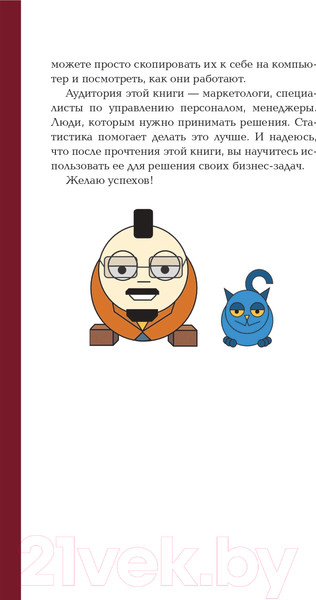 можете просто скопировать их к себе на компьютер и посмотреть, как они работают.

Аудитория этой книги — маркетологи, специалисты по управлению персоналом, менеджеры. Люди, которым нужно принимать решения. Статистика помогает делать это лучше. И надеюсь, что после прочтения этой книги, вы научитесь использовать ее для решения своих бизнес-задач.

Желаю успехов!

21vek.by